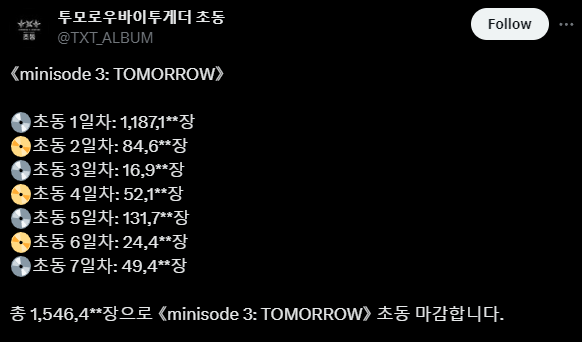 초동

투모로우바이투게더 초동
@TXT_ALBUM

Follow

《minisode 3: TOMORROW》

💿초동 1일차: 1,187,1**장
📀초동 2일차: 84,6**장
💿초동 3일차: 16,9**장
📀초동 4일차: 52,1**장
💿초동 5일차: 131,7**장
📀초동 6일차: 24,4**장
💿초동 7일차: 49,4**장

총 1,546,4**장으로 《minisode 3: TOMORROW》 초동 마감합니다.